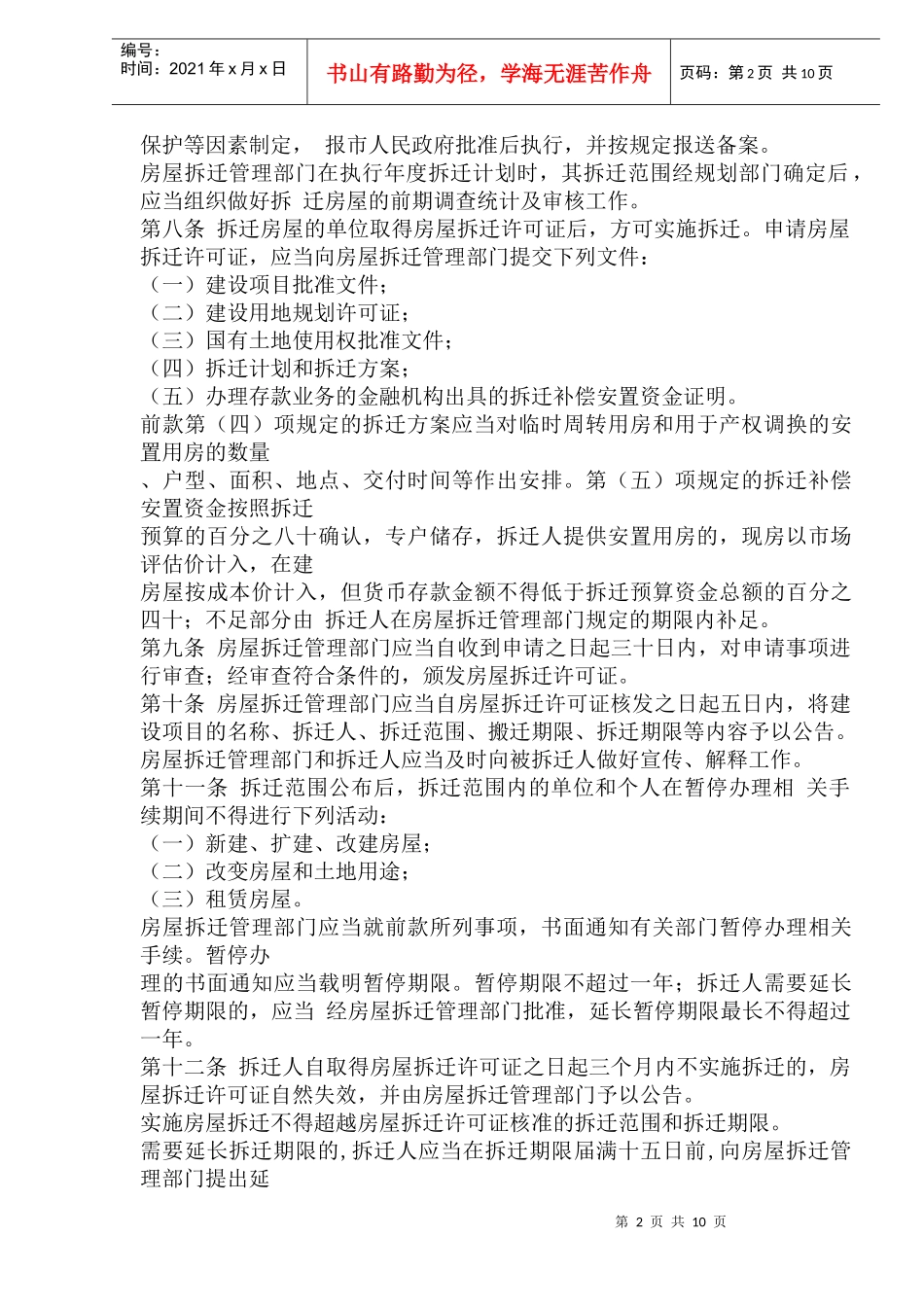 编号：
时间：2021 年 x 月 x 日

书山有路勤为径，学海无涯苦作舟

页码：第 2 页 共 10 页

保护等因素制定， 报市人民政府批准后执行，并按规定报送备案。
房屋拆迁管理部门在执行年度拆迁计划时，其拆迁范围经规划部门确定后，应当组织做好拆 迁房屋的前期调查统计及审核工作。
第八条 拆迁房屋的单位取得房屋拆迁许可证后，方可实施拆迁。申请房屋拆迁许可证，应当向房屋拆迁管理部门提交下列文件：
（一）建设项目批准文件；
（二）建设用地规划许可证；
（三）国有土地使用权批准文件；
（四）拆迁计划和拆迁方案；
（五）办理存款业务的金融机构出具的拆迁补偿安置资金证明。
前款第（四）项规定的拆迁方案应当对临时周转用房和用于产权调换的安置用房的数量
、户型、面积、地点、交付时间等作出安排。第（五）项规定的拆迁补偿安置资金按照拆迁
预算的百分之八十确认，专户储存，拆迁人提供安置用房的，现房以市场评估价计入，在建
房屋按成本价计入，但货币存款金额不得低于拆迁预算资金总额的百分之四十；不足部分由 拆迁人在房屋拆迁管理部门规定的期限内补足。
第九条 房屋拆迁管理部门应当自收到申请之日起三十日内，对申请事项进行审查；经审查符合条件的，颁发房屋拆迁许可证。
第十条 房屋拆迁管理部门应当自房屋拆迁许可证核发之日起五日内，将建设项目的名称、拆迁人、拆迁范围、搬迁期限、拆迁期限等内容予以公告。
房屋拆迁管理部门和拆迁人应当及时向被拆迁人做好宣传、解释工作。
第十一条 拆迁范围公布后，拆迁范围内的单位和个人在暂停办理相 关手续期间不得进行下列活动：
（一）新建、扩建、改建房屋；
（二）改变房屋和土地用途；
（三）租赁房屋。
房屋拆迁管理部门应当就前款所列事项，书面通知有关部门暂停办理相关手续。暂停办
理的书面通知应当载明暂停期限。暂停期限不超过一年；拆迁人需要延长暂停期限的，应当 经房屋拆迁管理部门批准，延长暂停期限最长不得超过一年。
第十二条 拆迁人自取得房屋拆迁许可证之日起三个月内不实施拆迁的，房屋拆迁许可证自然失效，并由房屋拆迁管理部门予以公告。
实施房屋拆迁不得超越房屋拆迁许可证核准的拆迁范围和拆迁期限。
需要延长拆迁期限的，拆迁人应当在拆迁期限届满十五日前，向房屋拆迁管理部门提出延

第 2 页 共 10 页